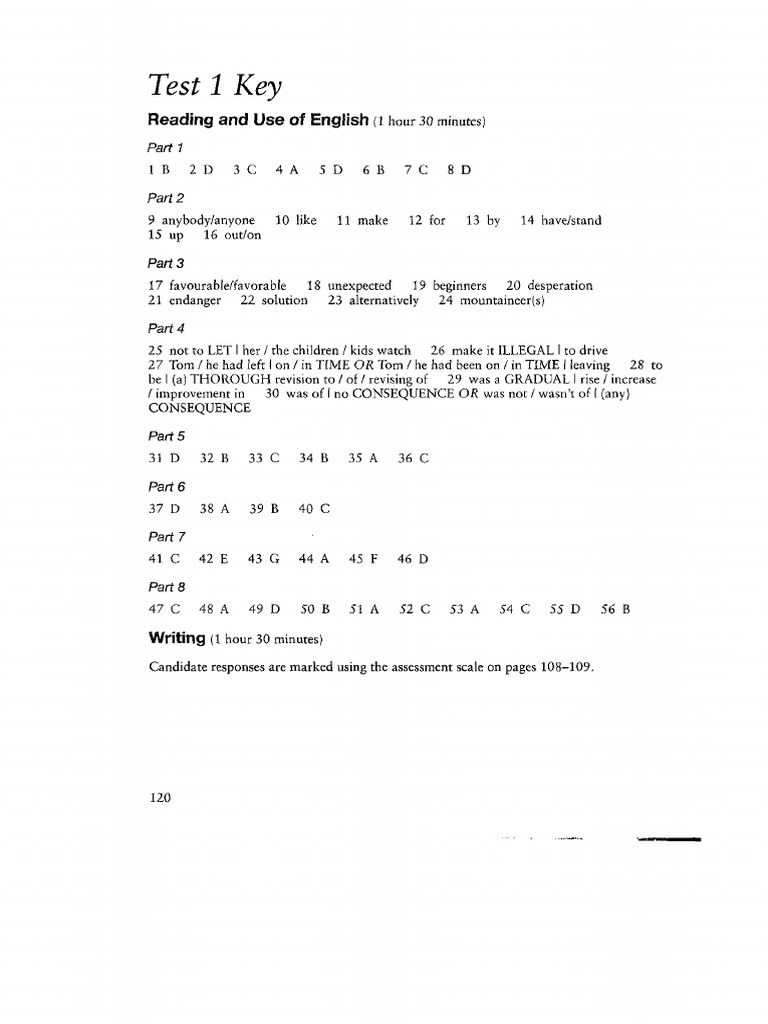 Test 1 Key

Reading and Use of English (1 hour 30 minutes)

Part 1

1 B 2 D 3 C 4 A 5 D 6 B 7 C 8 D

Part 2

9 anybody/anyone 10 like 11 make 12 for 13 by 14 have/stand 15 up 16 out/on

Part 3

17 favourable/favorable 18 unexpected 19 beginners 20 desperation 21 endanger 22 solution 23 alternatively 24 mountaineer(s)

Part 4

25 not to LET | her / the children / kids watch 26 make it ILLEGAL | to drive 27 Tom / he had left | on / in TIME OR Tom / he had been on / in TIME | leaving 28 to be | (a) THOROUGH revision to / of / revising of 29 was a GRADUAL | rise / increase / improvement in 30 was of | no CONSEQUENCE OR was not / wasn't of | (any) CONSEQUENCE

Part 5

31 D 32 B 33 C 34 B 35 A 36 C

Part 6

37 D 38 A 39 B 40 C

Part 7

41 C 42 E 43 G 44 A 45 F 46 D

Part 8

47 C 48 A 49 D 50 B 51 A 52 C 53 A 54 C 55 D 56 B

Writing (1 hour 30 minutes)

Candidate responses are marked using the assessment scale on pages 108–109.

120